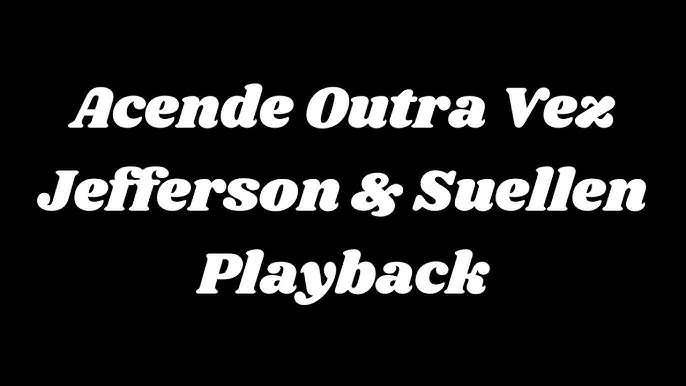 Acende Outra Vez
Jefferson & Suellen
Playback